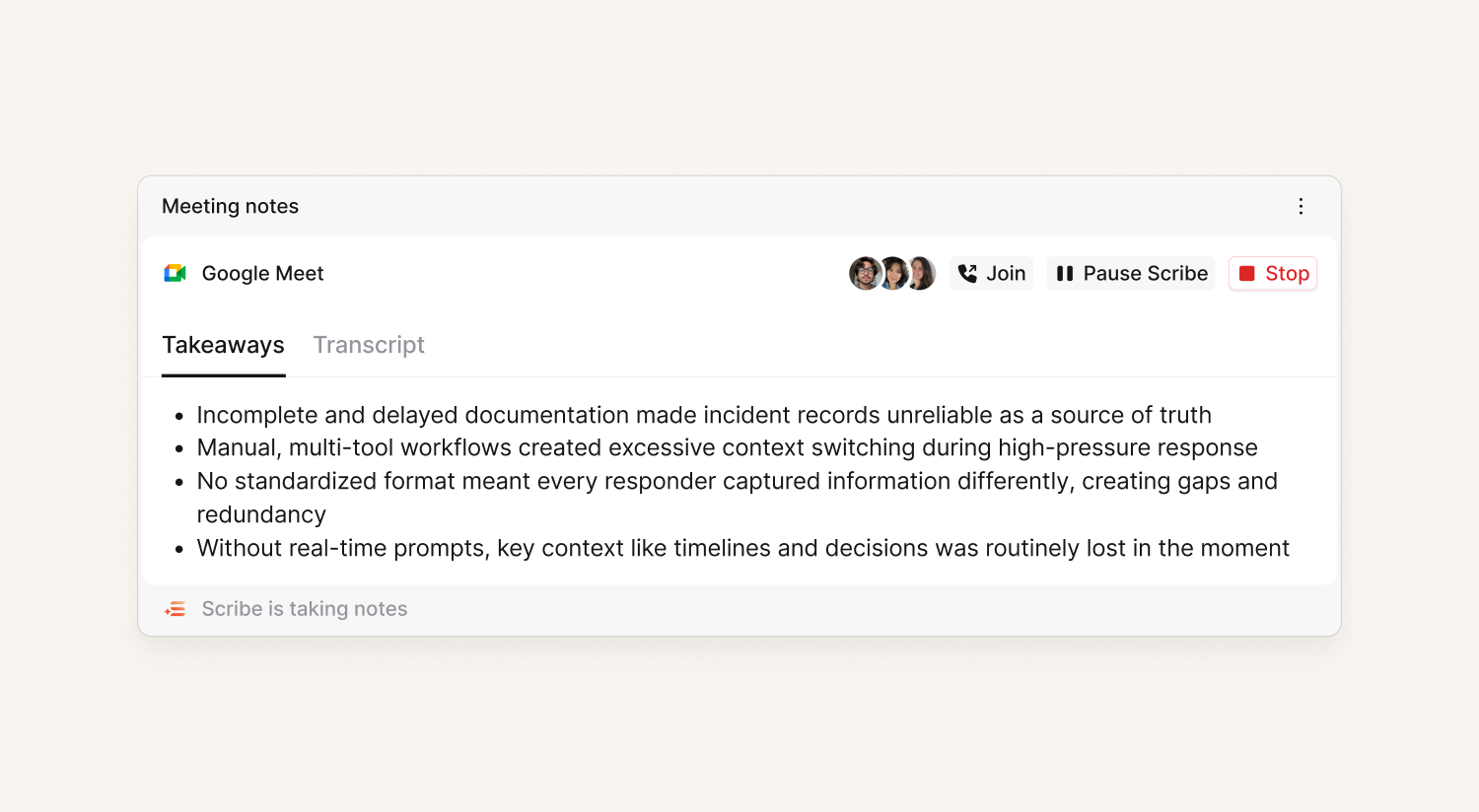 Meeting notes

Google Meet

Join

Pause Scribe

Stop

Takeaways Transcript

- Incomplete and delayed documentation made incident records unreliable as a source of truth
- Manual, multi-tool workflows created excessive context switching during high-pressure response
- No standardized format meant every responder captured information differently, creating gaps and redundancy
- Without real-time prompts, key context like timelines and decisions was routinely lost in the moment

Scribe is taking notes